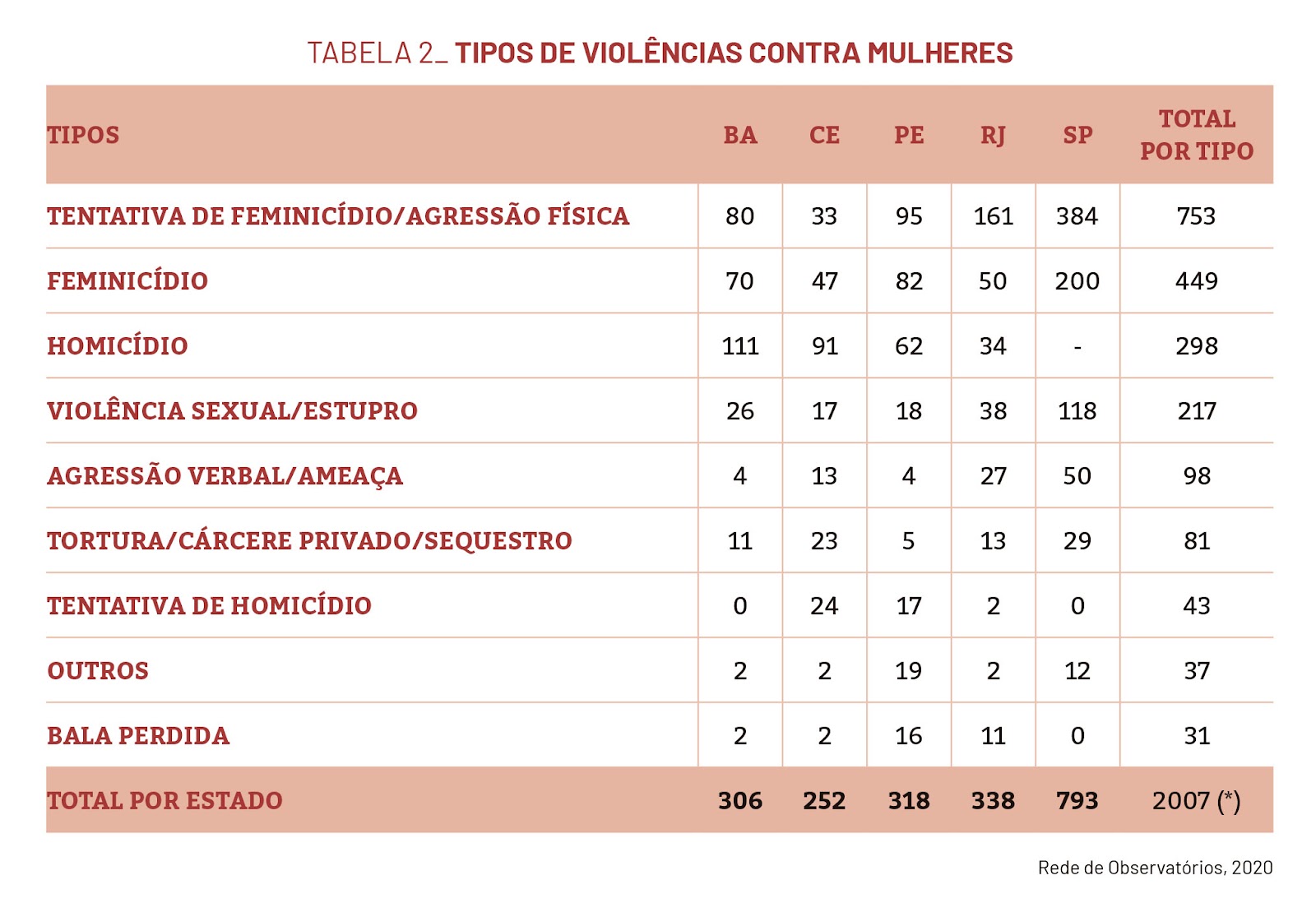 TABELA 2_ TIPOS DE VIOLÊNCIAS CONTRA MULHERES

| TIPOS | BA | CE | PE | RJ | SP | TOTAL POR TIPO |
|---|---|---|---|---|---|---|
| TENTATIVA DE FEMINICÍDIO/AGRESSÃO FÍSICA | 80 | 33 | 95 | 161 | 384 | 753 |
| FEMINICÍDIO | 70 | 47 | 82 | 50 | 200 | 449 |
| HOMICÍDIO | 111 | 91 | 62 | 34 | - | 298 |
| VIOLÊNCIA SEXUAL/ESTUPRO | 26 | 17 | 18 | 38 | 118 | 217 |
| AGRESSÃO VERBAL/AMEAÇA | 4 | 13 | 4 | 27 | 50 | 98 |
| TORTURA/CÁRCERE PRIVADO/SEQUESTRO | 11 | 23 | 5 | 13 | 29 | 81 |
| TENTATIVA DE HOMICÍDIO | 0 | 24 | 17 | 2 | 0 | 43 |
| OUTROS | 2 | 2 | 19 | 2 | 12 | 37 |
| BALA PERDIDA | 2 | 2 | 16 | 11 | 0 | 31 |
| TOTAL POR ESTADO | 306 | 252 | 318 | 338 | 793 | 2007 (*) |

Rede de Observatórios, 2020